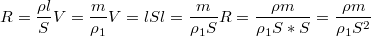 $R = \frac{\rho l}{S} V = \frac{m}{\rho_1} V = lSl = \frac{m}{\rho_1 S} R = \frac{\rho m}{\rho_1 S * S} = \frac{\rho m}{\rho_1 S^2}$